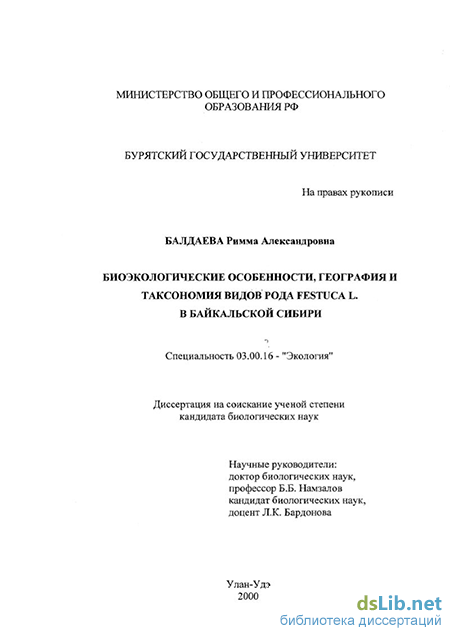 МИНИСТЕРСТВО ОБЩЕГО И ПРОФЕССИОНАЛЬНОГО ОБРАЗОВАНИЯ РФ

БУРЯТСКИЙ ГОСУДАРСТВЕННЫЙ УНИВЕРСИТЕТ

На правах рукописи

БАЛДАЕВА Римма Александровна

БИОЭКОЛОГИЧЕСКИЕ ОСОБЕННОСТИ, ГЕОГРАФИЯ И ТАКСОНОМИЯ ВИДОВ РОДА FESTUCA L. В БАЙКАЛЬСКОЙ СИБИРИ

Специальность 03.00.16 - "Экология"

Диссертация на соискание ученой степени кандидата биологических наук

Научные руководители:
доктор биологических наук,
профессор Б.Б. Намзалов
кандидат биологических наук,
доцент Л.К. Бардонова

Улан-Удэ
2000

dsLib.net
библиотека диссертаций